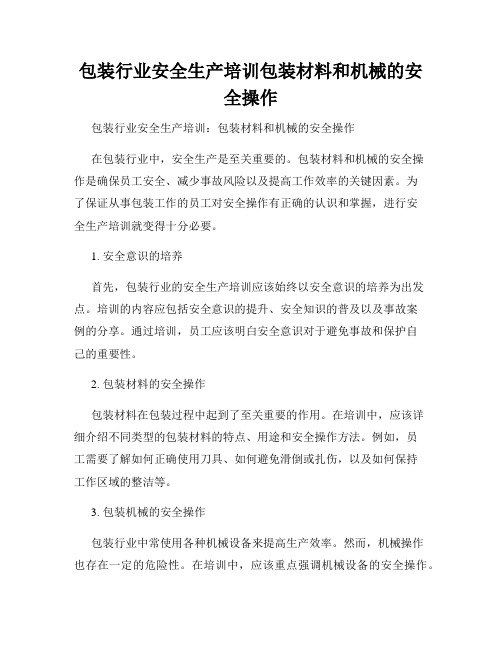 包装行业安全生产培训包装材料和机械的安全操作

包装行业安全生产培训：包装材料和机械的安全操作

在包装行业中，安全生产是至关重要的。包装材料和机械的安全操作是确保员工安全、减少事故风险以及提高工作效率的关键因素。为了保证从事包装工作的员工对安全操作有正确的认识和掌握，进行安全生产培训就变得十分必要。

1. 安全意识的培养

首先，包装行业的安全生产培训应该始终以安全意识的培养为出发点。培训的内容应包括安全意识的提升、安全知识的普及以及事故案例的分享。通过培训，员工应该明白安全意识对于避免事故和保护自己的重要性。

2. 包装材料的安全操作

包装材料在包装过程中起到了至关重要的作用。在培训中，应该详细介绍不同类型的包装材料的特点、用途和安全操作方法。例如，员工需要了解如何正确使用刀具、如何避免滑倒或扎伤，以及如何保持工作区域的整洁等。

3. 包装机械的安全操作

包装行业中常使用各种机械设备来提高生产效率。然而，机械操作也存在一定的危险性。在培训中，应该重点强调机械设备的安全操作。